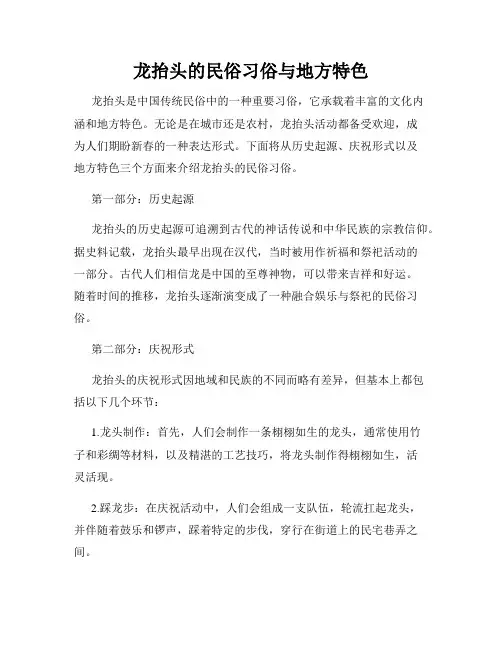 龙抬头的民俗习俗与地方特色

龙抬头是中国传统民俗中的一种重要习俗，它承载着丰富的文化内涵和地方特色。无论是在城市还是农村，龙抬头活动都备受欢迎，成为人们期盼新春的一种表达形式。下面将从历史起源、庆祝形式以及地方特色三个方面来介绍龙抬头的民俗习俗。

第一部分：历史起源

龙抬头的历史起源可追溯到古代的神话传说和中华民族的宗教信仰。据史料记载，龙抬头最早出现在汉代，当时被用作祈福和祭祀活动的一部分。古代人们相信龙是中国的至尊神物，可以带来吉祥和好运。随着时间的推移，龙抬头逐渐演变成了一种融合娱乐与祭祀的民俗习俗。

第二部分：庆祝形式

龙抬头的庆祝形式因地域和民族的不同而略有差异，但基本上都包括以下几个环节：

1.龙头制作：首先，人们会制作一条栩栩如生的龙头，通常使用竹子和彩绸等材料，以及精湛的工艺技巧，将龙头制作得栩栩如生，活灵活现。

2.踩龙步：在庆祝活动中，人们会组成一支队伍，轮流扛起龙头，并伴随着鼓乐和锣声，踩着特定的步伐，穿行在街道上的民宅巷弄之间。